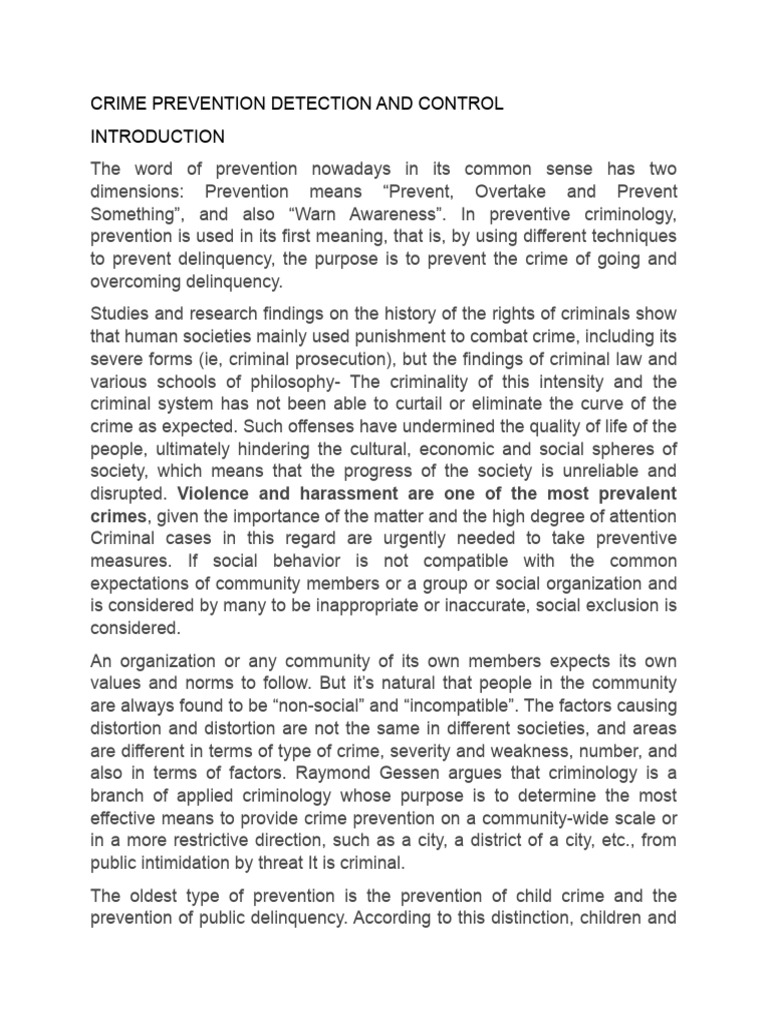 CRIME PREVENTION DETECTION AND CONTROL

INTRODUCTION

The word of prevention nowadays in its common sense has two dimensions: Prevention means “Prevent, Overtake and Prevent Something”, and also “Warn Awareness”. In preventive criminology, prevention is used in its first meaning, that is, by using different techniques to prevent delinquency, the purpose is to prevent the crime of going and overcoming delinquency.

Studies and research findings on the history of the rights of criminals show that human societies mainly used punishment to combat crime, including its severe forms (ie, criminal prosecution), but the findings of criminal law and various schools of philosophy- The criminality of this intensity and the criminal system has not been able to curtail or eliminate the curve of the crime as expected. Such offenses have undermined the quality of life of the people, ultimately hindering the cultural, economic and social spheres of society, which means that the progress of the society is unreliable and disrupted. Violence and harassment are one of the most prevalent crimes, given the importance of the matter and the high degree of attention Criminal cases in this regard are urgently needed to take preventive measures. If social behavior is not compatible with the common expectations of community members or a group or social organization and is considered by many to be inappropriate or inaccurate, social exclusion is considered.

An organization or any community of its own members expects its own values and norms to follow. But it’s natural that people in the community are always found to be “non-social” and “incompatible”. The factors causing distortion and distortion are not the same in different societies, and areas are different in terms of type of crime, severity and weakness, number, and also in terms of factors. Raymond Gessen argues that criminology is a branch of applied criminology whose purpose is to determine the most effective means to provide crime prevention on a community-wide scale or in a more restrictive direction, such as a city, a district of a city, etc., from public intimidation by threat It is criminal.

The oldest type of prevention is the prevention of child crime and the prevention of public delinquency. According to this distinction, children and